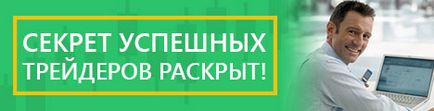 СЕКРЕТ УСПЕШНЫХ ТРЕЙДЕРОВ РАСКРЫТ!